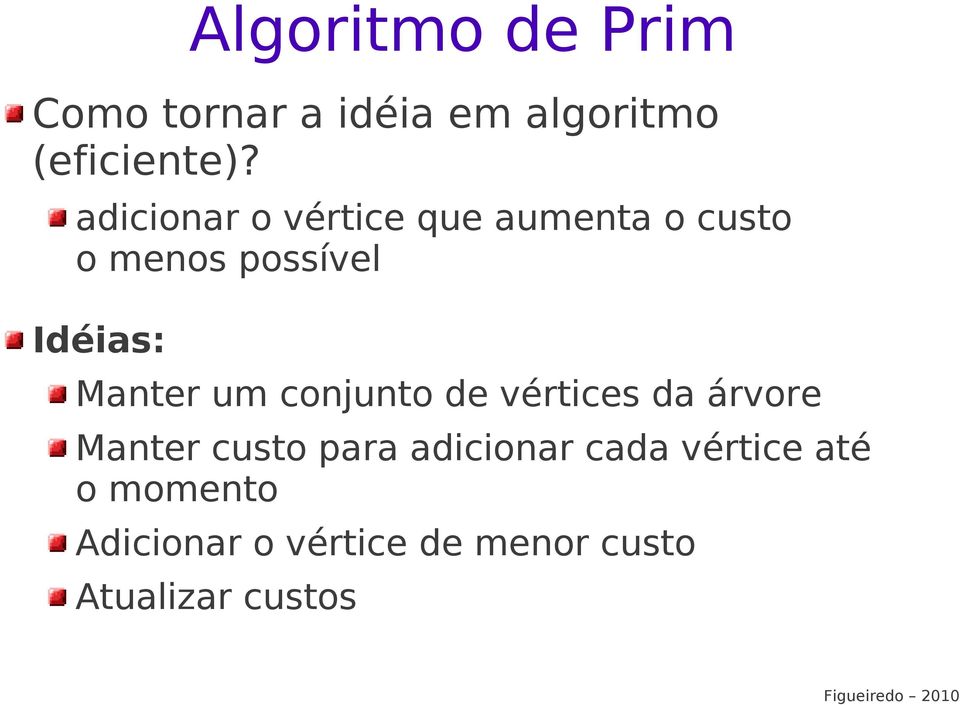 Algoritmo de Prim

Como tornar a idéia em algoritmo (eficiente)?

adicionar o vértice que aumenta o custo o menos possível

Idéias:

Manter um conjunto de vértices da árvore

Manter custo para adicionar cada vértice até o momento

Adicionar o vértice de menor custo

Atualizar custos

Figueiredo – 2010